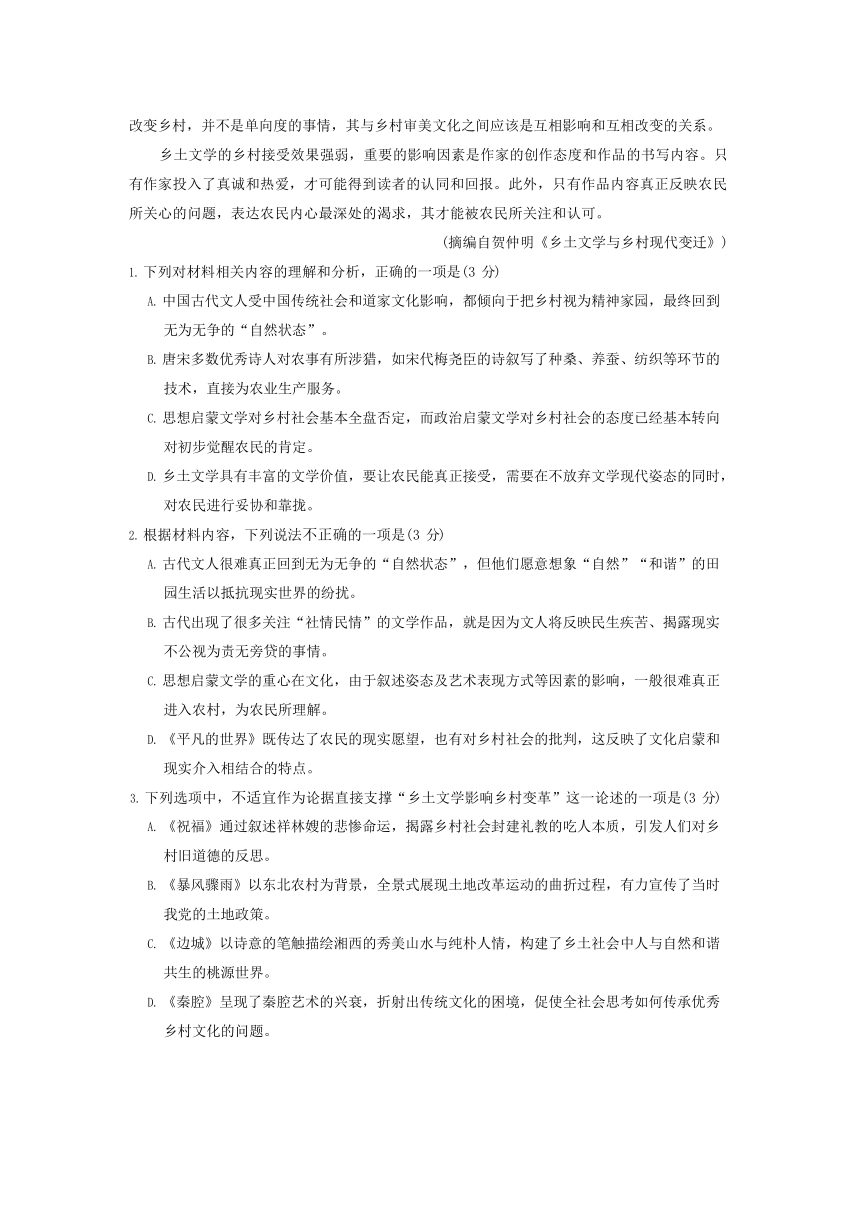 改变乡村，并不是单向度的事情，其与乡村审美文化之间应该是互相影响和互相改变的关系。

乡土文学的乡村接受效果强弱，重要的影响因素是作家的创作态度和作品的书写内容。只有作家投入了真诚和热爱，才可能得到读者的认同和回报。此外，只有作品内容真正反映农民所关心的问题，表达农民内心最深处的渴求，其才能被农民所关注和认可。

（摘编自贺仲明《乡土文学与乡村现代变迁》）

1. 下列对材料相关内容的理解和分析，正确的一项是(3 分)

A. 中国古代文人受中国传统社会和道家文化影响，都倾向于把乡村视为精神家园，最终回到无为无争的“自然状态”。

B. 唐宋多数优秀诗人对农事有所涉猎，如宋代梅尧臣的诗叙写了种桑、养蚕、纺织等环节的技术，直接为农业生产服务。

C. 思想启蒙文学对乡村社会基本全盘否定，而政治启蒙文学对乡村社会的态度已经基本转向对初步觉醒农民的肯定。

D. 乡土文学具有丰富的文学价值，要让农民能真正接受，需要在不放弃文学现代姿态的同时，对农民进行妥协和靠拢。

2. 根据材料内容，下列说法不正确的一项是(3 分)

A. 古代文人很难真正回到无为无争的“自然状态”，但他们愿意想象“自然”“和谐”的田园生活以抵抗现实世界的纷扰。

B. 古代出现了很多关注“社情民情”的文学作品，就是因为文人将反映民生疾苦、揭露现实不公视为责无旁贷的事情。

C. 思想启蒙文学的重心在文化，由于叙述姿态及艺术表现方式等因素的影响，一般很难真正进入农村，为农民所理解。

D. 《平凡的世界》既传达了农民的现实愿望，也有对乡村社会的批判，这反映了文化启蒙和现实介入相结合的特点。

3. 下列选项中，不适宜作为论据直接支撑“乡土文学影响乡村变革”这一论述的一项是(3 分)

A. 《祝福》通过叙述祥林嫂的悲惨命运，揭露乡村社会封建礼教的吃人本质，引发人们对乡村旧道德的反思。

B. 《暴风骤雨》以东北农村为背景，全景式展现土地改革运动的曲折过程，有力宣传了当时我党的土地政策。

C. 《边城》以诗意的笔触描绘湘西的秀美山水与纯朴人情，构建了乡土社会中人与自然和谐共生的桃源世界。

D. 《秦腔》呈现了秦腔艺术的兴衰，折射出传统文化的困境，促使全社会思考如何传承优秀乡村文化的问题。